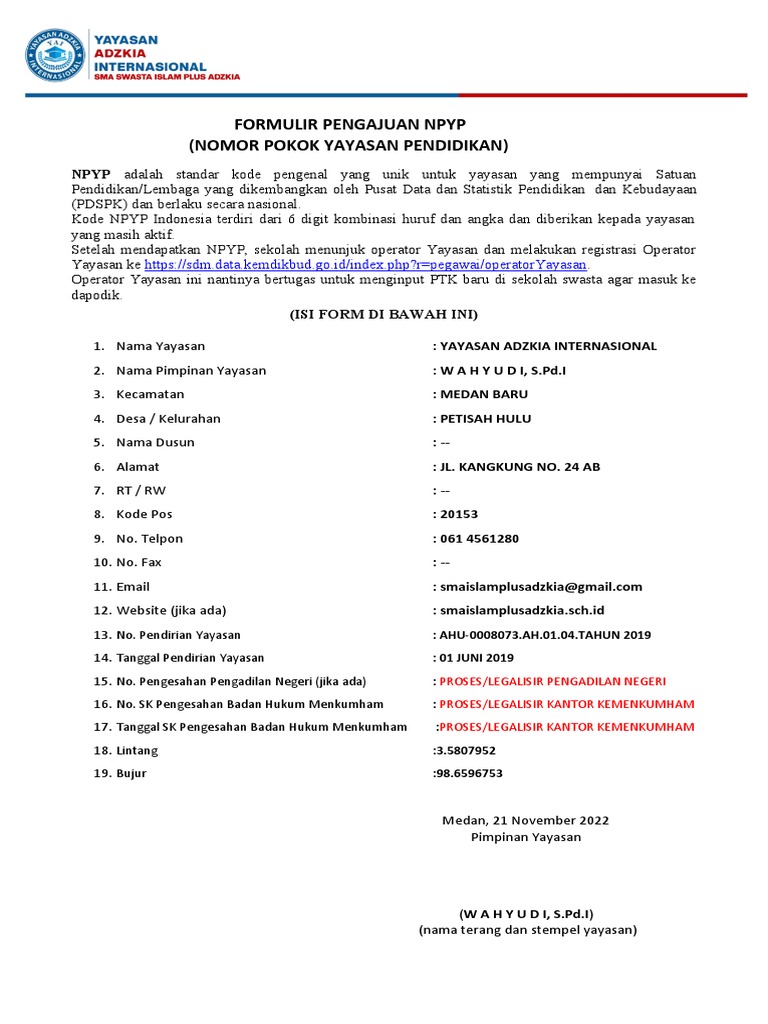 YAYASAN ADZKIA INTERNASIONAL
YAI
YAYASAN
ADZKIA
INTERNASIONAL
SMA SWASTA ISLAM PLUS ADZKIA

FORMULIR PENGAJUAN NPYP
(NOMOR POKOK YAYASAN PENDIDIKAN)

NPYP adalah standar kode pengenal yang unik untuk yayasan yang mempunyai Satuan Pendidikan/Lembaga yang dikembangkan oleh Pusat Data dan Statistik Pendidikan dan Kebudayaan (PDSPK) dan berlaku secara nasional.
Kode NPYP Indonesia terdiri dari 6 digit kombinasi huruf dan angka dan diberikan kepada yayasan yang masih aktif.
Setelah mendapatkan NPYP, sekolah menunjuk operator Yayasan dan melakukan registrasi Operator Yayasan ke https://sdm.data.kemdikbud.go.id/index.php?r=pegawai/operatorYayasan.
Operator Yayasan ini nantinya bertugas untuk menginput PTK baru di sekolah swasta agar masuk ke dapodik.

(ISI FORM DI BAWAH INI)

1. Nama Yayasan : YAYASAN ADZKIA INTERNASIONAL
2. Nama Pimpinan Yayasan : W A H Y U D I, S.Pd.I
3. Kecamatan : MEDAN BARU
4. Desa / Kelurahan : PETISAH HULU
5. Nama Dusun : --
6. Alamat : JL. KANGKUNG NO. 24 AB
7. RT / RW : --
8. Kode Pos : 20153
9. No. Telpon : 061 4561280
10. No. Fax : --
11. Email : smaislamplusadzkia@gmail.com
12. Website (jika ada) : smaislamplusadzkia.sch.id
13. No. Pendirian Yayasan : AHU-0008073.AH.01.04.TAHUN 2019
14. Tanggal Pendirian Yayasan : 01 JUNI 2019
15. No. Pengesahan Pengadilan Negeri (jika ada) : PROSES/LEGALISIR PENGADILAN NEGERI
16. No. SK Pengesahan Badan Hukum Menkumham : PROSES/LEGALISIR KANTOR KEMENKUMHAM
17. Tanggal SK Pengesahan Badan Hukum Menkumham :PROSES/LEGALISIR KANTOR KEMENKUMHAM
18. Lintang :3.5807952
19. Bujur :98.6596753

Medan, 21 November 2022
Pimpinan Yayasan

(W A H Y U D I, S.Pd.I)
(nama terang dan stempel yayasan)